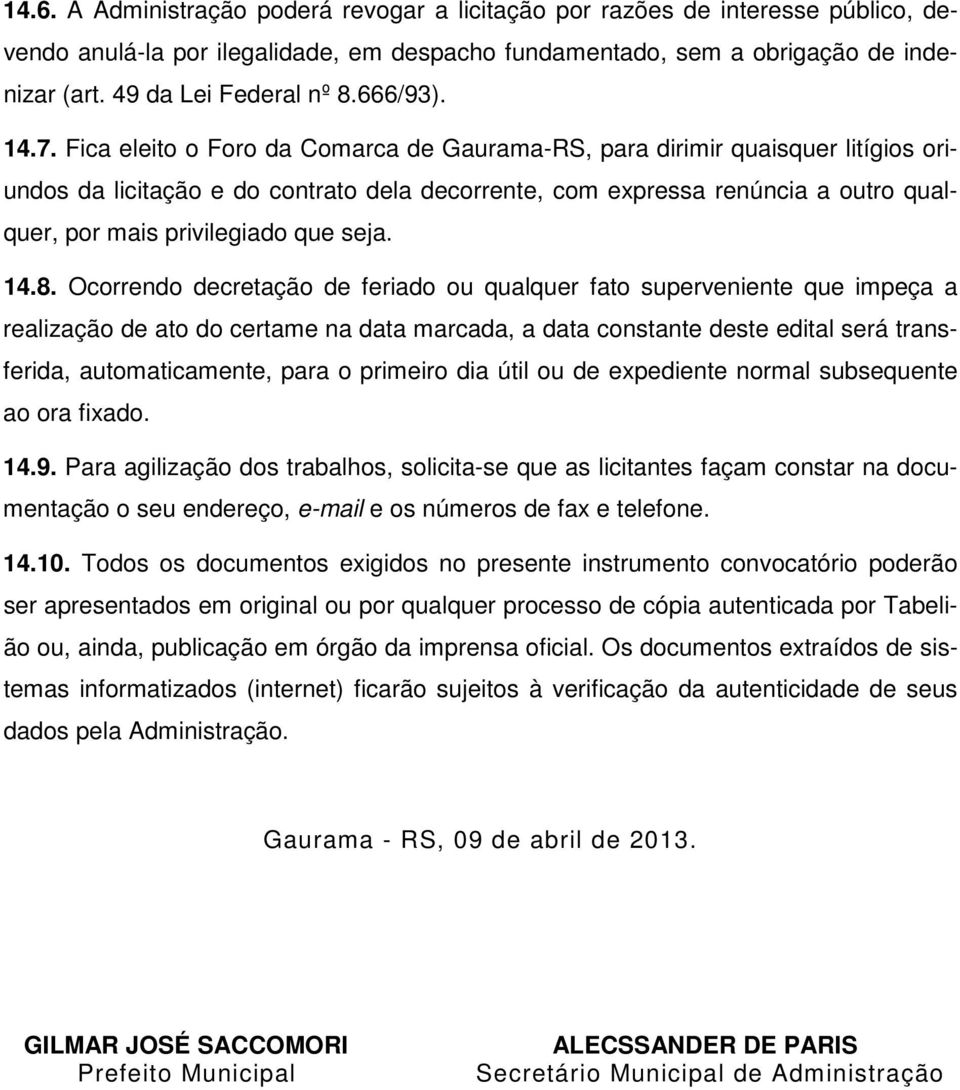 14.6. A Administração poderá revogar a licitação por razões de interesse público, devendo anulá-la por ilegalidade, em despacho fundamentado, sem a obrigação de indenizar (art. 49 da Lei Federal nº 8.666/93).

14.7. Fica eleito o Foro da Comarca de Gaurama-RS, para dirimir quaisquer litígios oriundos da licitação e do contrato dela decorrente, com expressa renúncia a outro qualquer, por mais privilegiado que seja.

14.8. Ocorrendo decretação de feriado ou qualquer fato superveniente que impeça a realização de ato do certame na data marcada, a data constante deste edital será transferida, automaticamente, para o primeiro dia útil ou de expediente normal subsequente ao ora fixado.

14.9. Para agilização dos trabalhos, solicita-se que as licitantes façam constar na documentação o seu endereço, e-mail e os números de fax e telefone.

14.10. Todos os documentos exigidos no presente instrumento convocatório poderão ser apresentados em original ou por qualquer processo de cópia autenticada por Tabelião ou, ainda, publicação em órgão da imprensa oficial. Os documentos extraídos de sistemas informatizados (internet) ficarão sujeitos à verificação da autenticidade de seus dados pela Administração.

Gaurama - RS, 09 de abril de 2013.

GILMAR JOSÉ SACCOMORI
Prefeito Municipal

ALECSSANDER DE PARIS
Secretário Municipal de Administração